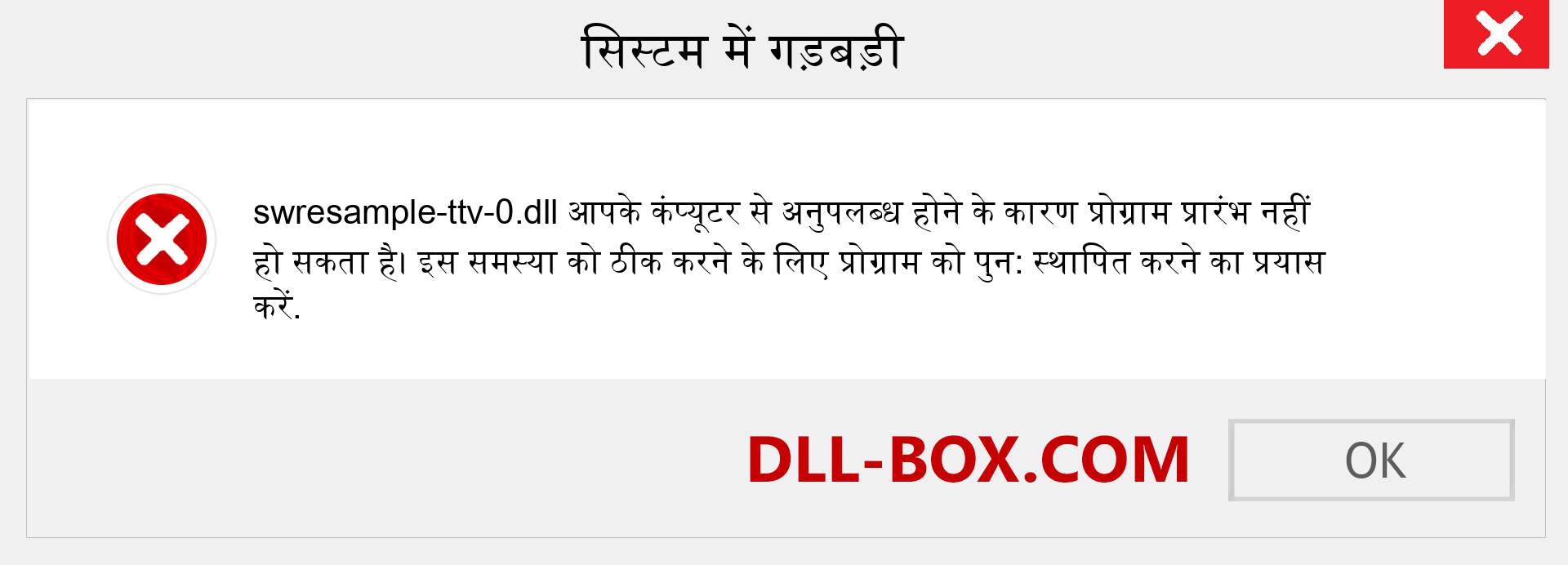 सिस्टम में गड़बड़ी

swresample-ttv-0.dll आपके कंप्यूटर से अनुपलब्ध होने के कारण प्रोग्राम प्रारंभ नहीं हो सकता है। इस समस्या को ठीक करने के लिए प्रोग्राम को पुन: स्थापित करने का प्रयास करें.

DLL-BOX.COM

OK